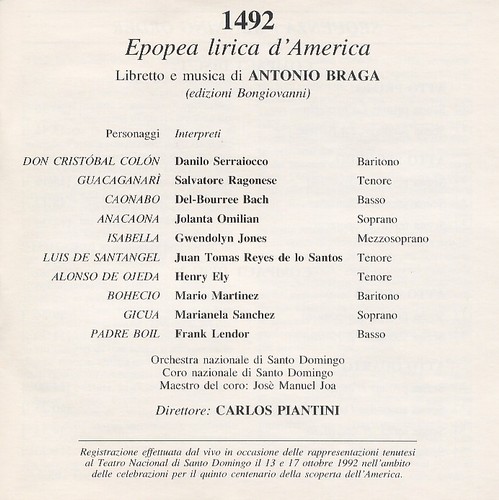 1492
Epopea lirica d'America
Libretto e musica di ANTONIO BRAGA
(edizioni Bongiovanni)

| Personaggi | Interpreti | |
|---|---|---|
| DON CRISTÓBAL COLÓN | Danilo Serraiocco | Baritono |
| GUACAGANARÌ | Salvatore Ragonese | Tenore |
| CAONABO | Del-Bourree Bach | Basso |
| ANACAONA | Jolanta Omilian | Soprano |
| ISABELLA | Gwendolyn Jones | Mezzosoprano |
| LUIS DE SANTANGEL | Juan Tomas Reyes de lo Santos | Tenore |
| ALONSO DE OJEDA | Henry Ely | Tenore |
| BOHECIO | Mario Martinez | Baritono |
| GICUA | Marianela Sanchez | Soprano |
| PADRE BOIL | Frank Lendor | Basso |

Orchestra nazionale di Santo Domingo
Coro nazionale di Santo Domingo
Maestro del coro: Josè Manuel Joa

Direttore: CARLOS PIANTINI

Registrazione effettuata dal vivo in occasione delle rappresentazioni tenutesi al Teatro Nacional di Santo Domingo il 13 e 17 ottobre 1992 nell'ambito delle celebrazioni per il quinto centenario della scoperta dell'America.